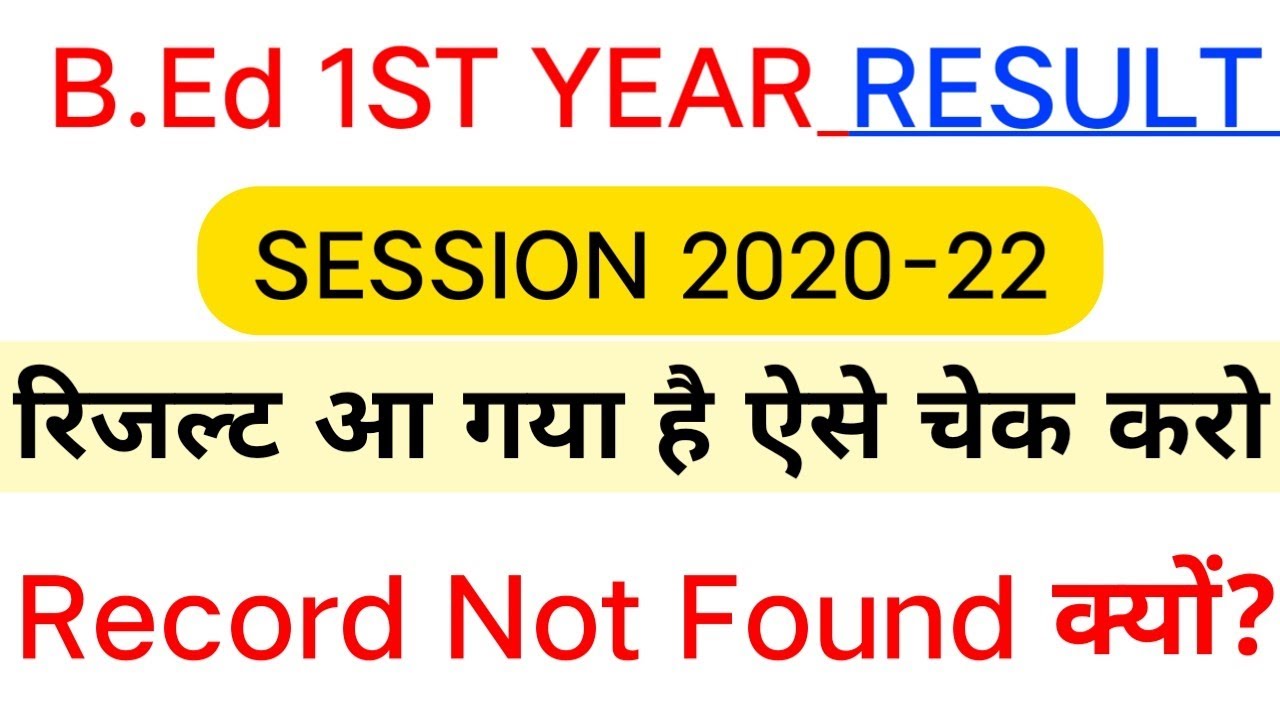 B.Ed 1ST YEAR RESULT

SESSION 2020-22

रिजल्ट आ गया है ऐसे चेक करो

Record Not Found क्यों?